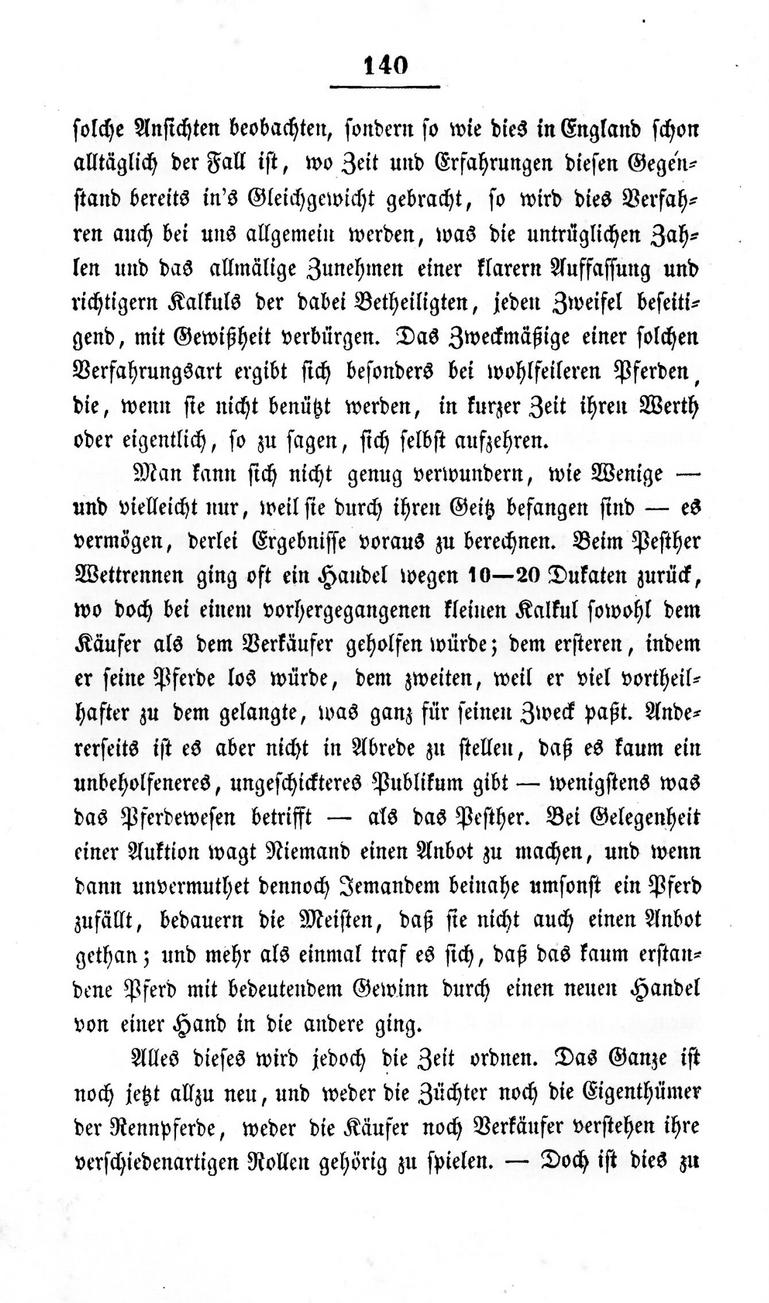 140

solche Ansichten beobachten, sondern so wie dies in England schon alltäglich der Fall ist, wo Zeit und Erfahrungen diesen Gegenstand bereits in's Gleichgewicht gebracht, so wird dies Verfahren auch bei uns allgemein werden, was die untrüglichen Zahlen und das allmälige Zunehmen einer klarern Auffassung und richtigern Kalkuls der dabei Betheiligten, jeden Zweifel beseitigend, mit Gewißheit verbürgen. Das Zweckmäßige einer solchen Verfahrungsart ergibt sich besonders bei wohlfeileren Pferden, die, wenn sie nicht benützt werden, in kurzer Zeit ihren Werth oder eigentlich, so zu sagen, sich selbst aufzehren.

Man kann sich nicht genug verwundern, wie Wenige — und vielleicht nur, weil sie durch ihren Geitz befangen sind — es vermögen, derlei Ergebnisse voraus zu berechnen. Beim Pesther Wettrennen ging oft ein Handel wegen 10—20 Dukaten zurück, wo doch bei einem vorhergegangenen kleinen Kalkul sowohl dem Käufer als dem Verkäufer geholfen würde; dem ersteren, indem er seine Pferde los würde, dem zweiten, weil er viel vortheilhafter zu dem gelangte, was ganz für seinen Zweck paßt. Andererseits ist es aber nicht in Abrede zu stellen, daß es kaum ein unbeholfeneres, ungeschickteres Publikum gibt — wenigstens was das Pferdewesen betrifft — als das Pesther. Bei Gelegenheit einer Auktion wagt Niemand einen Anbot zu machen, und wenn dann unvermuthet dennoch Jemandem beinahe umsonst ein Pferd zufällt, bedauern die Meisten, daß sie nicht auch einen Anbot gethan; und mehr als einmal traf es sich, daß das kaum erstandene Pferd mit bedeutendem Gewinn durch einen neuen Handel von einer Hand in die andere ging.

Alles dieses wird jedoch die Zeit ordnen. Das Ganze ist noch jetzt allzu neu, und weder die Züchter noch die Eigenthümer der Rennpferde, weder die Käufer noch Verkäufer verstehen ihre verschiedenartigen Rollen gehörig zu spielen. — Doch ist dies zu